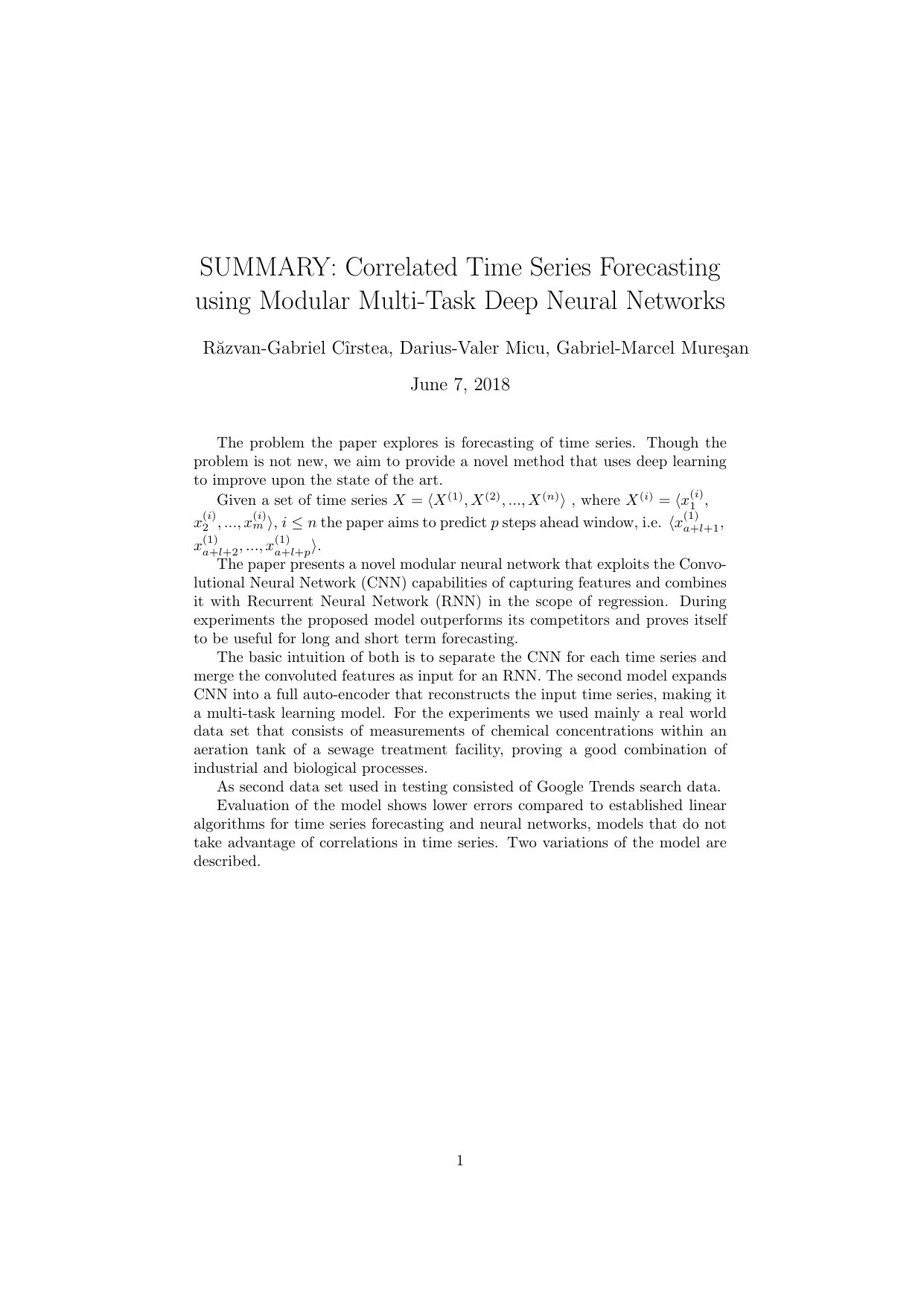 SUMMARY: Correlated Time Series Forecasting using Modular Multi-Task Deep Neural Networks

Răzvan-Gabriel Cîrstea, Darius-Valer Micu, Gabriel-Marcel Mureşan

June 7, 2018

The problem the paper explores is forecasting of time series. Though the problem is not new, we aim to provide a novel method that uses deep learning to improve upon the state of the art.

Given a set of time series $X = \langle X^{(1)}, X^{(2)}, ..., X^{(n)} \rangle$ , where $X^{(i)} = \langle x_1^{(i)}, x_2^{(i)}, ..., x_m^{(i)} \rangle$, $i \leq n$ the paper aims to predict $p$ steps ahead window, i.e. $\langle x_{a+l+1}^{(1)}, x_{a+l+2}^{(1)}, ..., x_{a+l+p}^{(1)} \rangle$.

The paper presents a novel modular neural network that exploits the Convolutional Neural Network (CNN) capabilities of capturing features and combines it with Recurrent Neural Network (RNN) in the scope of regression. During experiments the proposed model outperforms its competitors and proves itself to be useful for long and short term forecasting.

The basic intuition of both is to separate the CNN for each time series and merge the convoluted features as input for an RNN. The second model expands CNN into a full auto-encoder that reconstructs the input time series, making it a multi-task learning model. For the experiments we used mainly a real world data set that consists of measurements of chemical concentrations within an aeration tank of a sewage treatment facility, proving a good combination of industrial and biological processes.

As second data set used in testing consisted of Google Trends search data.

Evaluation of the model shows lower errors compared to established linear algorithms for time series forecasting and neural networks, models that do not take advantage of correlations in time series. Two variations of the model are described.

1